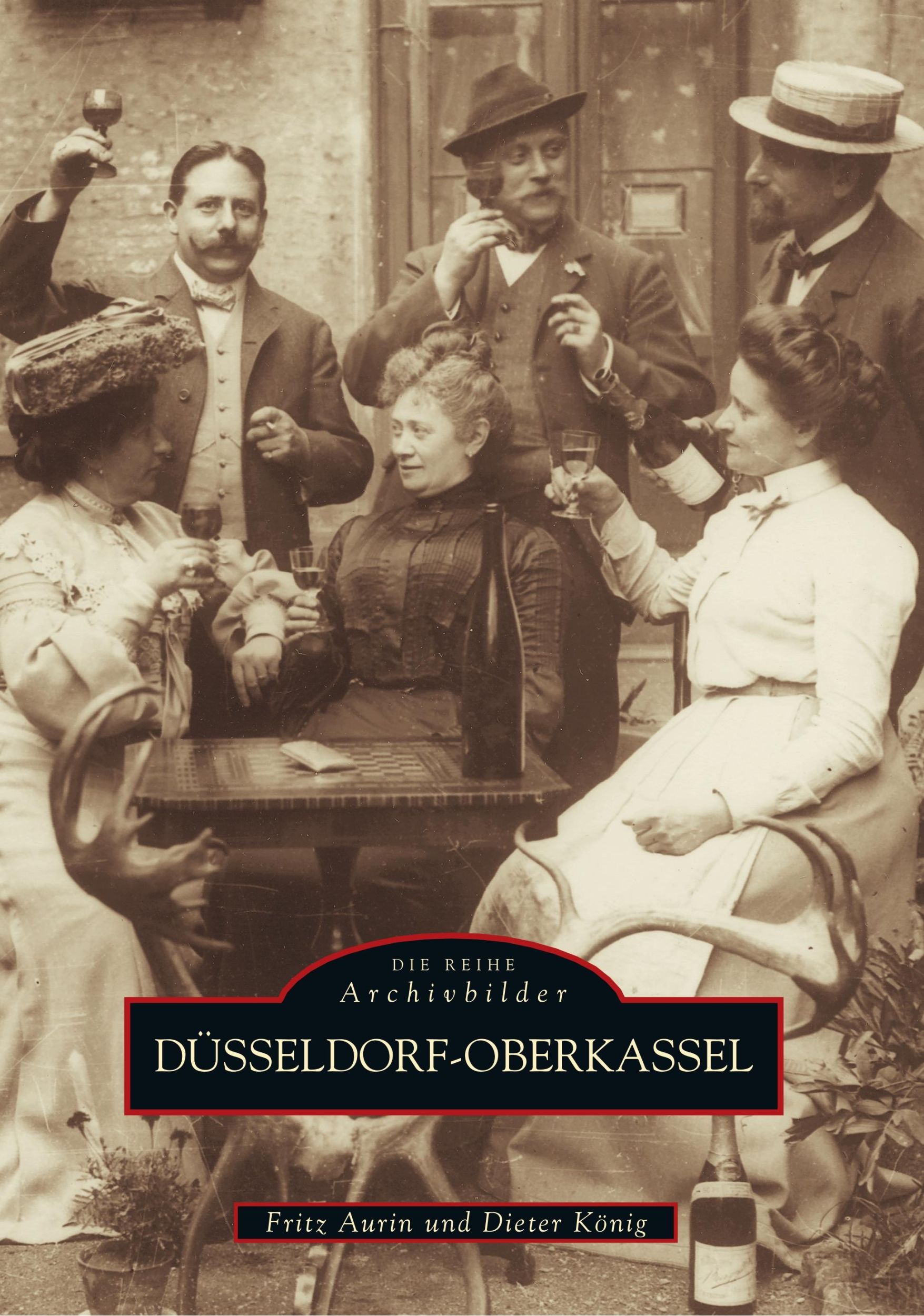 DIE REIHE
Archivbilder

DÜSSELDORF-OBERKASSEL

Fritz Aurin und Dieter König